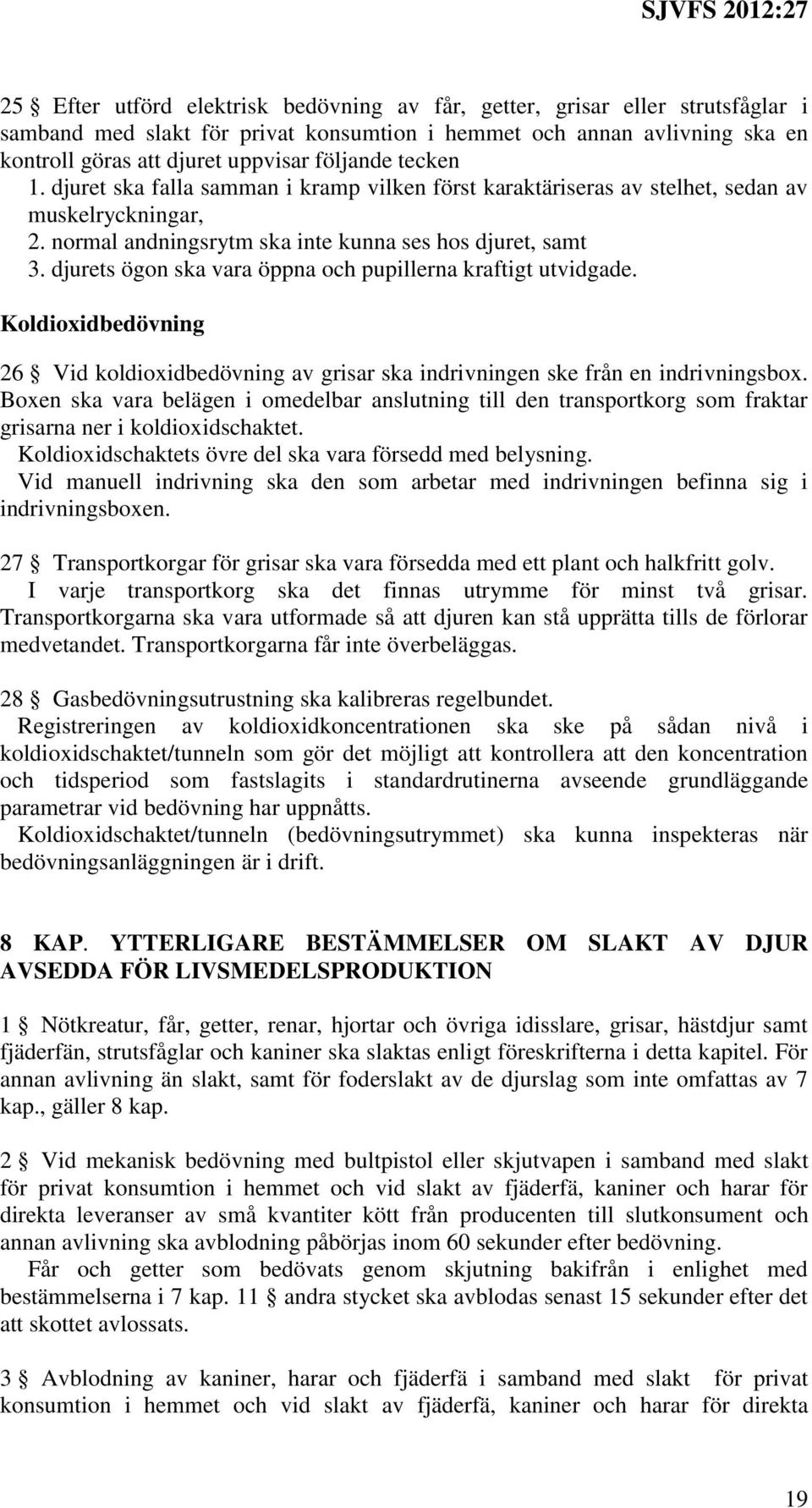 SJVFS 2012:27

25 § Efter utförd elektrisk bedövning av får, getter, grisar eller strutsfåglar i samband med slakt för privat konsumtion i hemmet och annan avlivning ska en kontroll göras att djuret uppvisar följande tecken
1. djuret ska falla samman i kramp vilken först karaktäriseras av stelhet, sedan av muskelryckningar,
2. normal andningsrytm ska inte kunna ses hos djuret, samt
3. djurets ögon ska vara öppna och pupillerna kraftigt utvidgade.

Koldioxidbedövning

26 § Vid koldioxidbedövning av grisar ska indrivningen ske från en indrivningsbox. Boxen ska vara belägen i omedelbar anslutning till den transportkorg som fraktar grisarna ner i koldioxidschaktet.
Koldioxidschaktets övre del ska vara försedd med belysning.
Vid manuell indrivning ska den som arbetar med indrivningen befinna sig i indrivningsboxen.

27 § Transportkorgar för grisar ska vara försedda med ett plant och halkfritt golv.
I varje transportkorg ska det finnas utrymme för minst två grisar. Transportkorgarna ska vara utformade så att djuren kan stå upprätta tills de förlorar medvetandet. Transportkorgarna får inte överbeläggas.

28 § Gasbedövningsutrustning ska kalibreras regelbundet.
Registreringen av koldioxidkoncentrationen ska ske på sådan nivå i koldioxidschaktet/tunneln som gör det möjligt att kontrollera att den koncentration och tidsperiod som fastslagits i standardrutinerna avseende grundläggande parametrar vid bedövning har uppnåtts.
Koldioxidschaktet/tunneln (bedövningsutrymmet) ska kunna inspekteras när bedövningsanläggningen är i drift.

8 KAP. YTTERLIGARE BESTÄMMELSER OM SLAKT AV DJUR AVSEDDA FÖR LIVSMEDELSPRODUKTION

1 § Nötkreatur, får, getter, renar, hjortar och övriga idisslare, grisar, hästdjur samt fjäderfän, strutsfåglar och kaniner ska slaktas enligt föreskrifterna i detta kapitel. För annan avlivning än slakt, samt för foderslakt av de djurslag som inte omfattas av 7 kap., gäller 8 kap.

2 § Vid mekanisk bedövning med bultpistol eller skjutvapen i samband med slakt för privat konsumtion i hemmet och vid slakt av fjäderfä, kaniner och harar för direkta leveranser av små kvantiter kött från producenten till slutkonsument och annan avlivning ska avblodning påbörjas inom 60 sekunder efter bedövning.
Får och getter som bedövats genom skjutning bakifrån i enlighet med bestämmelserna i 7 kap. 11 § andra stycket ska avblodas senast 15 sekunder efter det att skottet avlossats.

3 § Avblodning av kaniner, harar och fjäderfä i samband med slakt för privat konsumtion i hemmet och vid slakt av fjäderfä, kaniner och harar för direkta

19